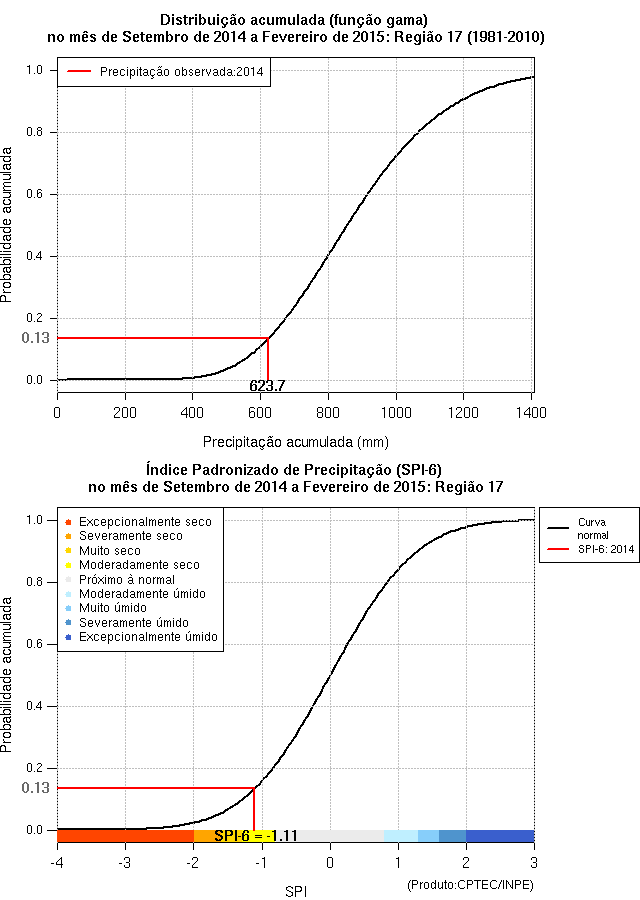 Distribuição acumulada (função gama)
no mês de Setembro de 2014 a Fevereiro de 2015: Região 17 (1981-2010)

Precipitação observada:2014

Probabilidade acumulada

1.0
0.8
0.6
0.4
0.2
0.13
0.0

623.7

0
200
400
600
800
1000
1200
1400

Precipitação acumulada (mm)

Índice Padronizado de Precipitação (SPI-6)
no mês de Setembro de 2014 a Fevereiro de 2015: Região 17

Excepcionalmente seco
Severamente seco
Muito seco
Moderadamente seco
Próximo à normal
Moderadamente úmido
Muito úmido
Severamente úmido
Excepcionalmente úmido

Curva normal
SPI-6: 2014

Probabilidade acumulada

1.0
0.8
0.6
0.4
0.2
0.13
0.0

SPI-6 = -1.11

-4
-3
-2
-1
0
1
2
3

SPI

(Produto:CPTEC/INPE)